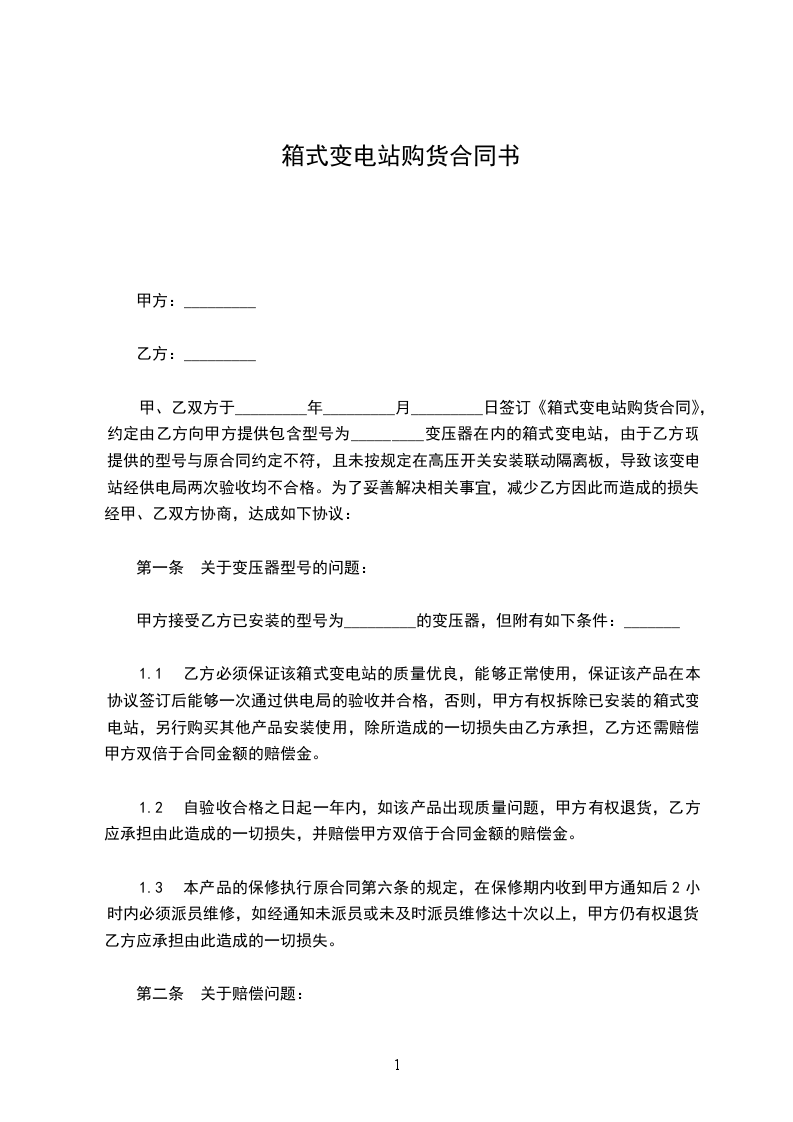 箱式变电站购货合同书

甲方：_________

乙方：_________

甲、乙双方于_________年_________月_________日签订《箱式变电站购货合同》，约定由乙方向甲方提供包含型号为_________变压器在内的箱式变电站，由于乙方现提供的型号与原合同约定不符，且未按规定在高压开关安装联动隔离板，导致该变电站经供电局两次验收均不合格。为了妥善解决相关事宜，减少乙方因此而造成的损失经甲、乙双方协商，达成如下协议：

第一条　关于变压器型号的问题：

甲方接受乙方已安装的型号为_________的变压器，但附有如下条件：_______

1.1　乙方必须保证该箱式变电站的质量优良，能够正常使用，保证该产品在本协议签订后能够一次通过供电局的验收并合格，否则，甲方有权拆除已安装的箱式变电站，另行购买其他产品安装使用，除所造成的一切损失由乙方承担，乙方还需赔偿甲方双倍于合同金额的赔偿金。

1.2　自验收合格之日起一年内，如该产品出现质量问题，甲方有权退货，乙方应承担由此造成的一切损失，并赔偿甲方双倍于合同金额的赔偿金。

1.3　本产品的保修执行原合同第六条的规定，在保修期内收到甲方通知后 2 小时内必须派员维修，如经通知未派员或未及时派员维修达十次以上，甲方仍有权退货乙方应承担由此造成的一切损失。

第二条　关于赔偿问题：

1